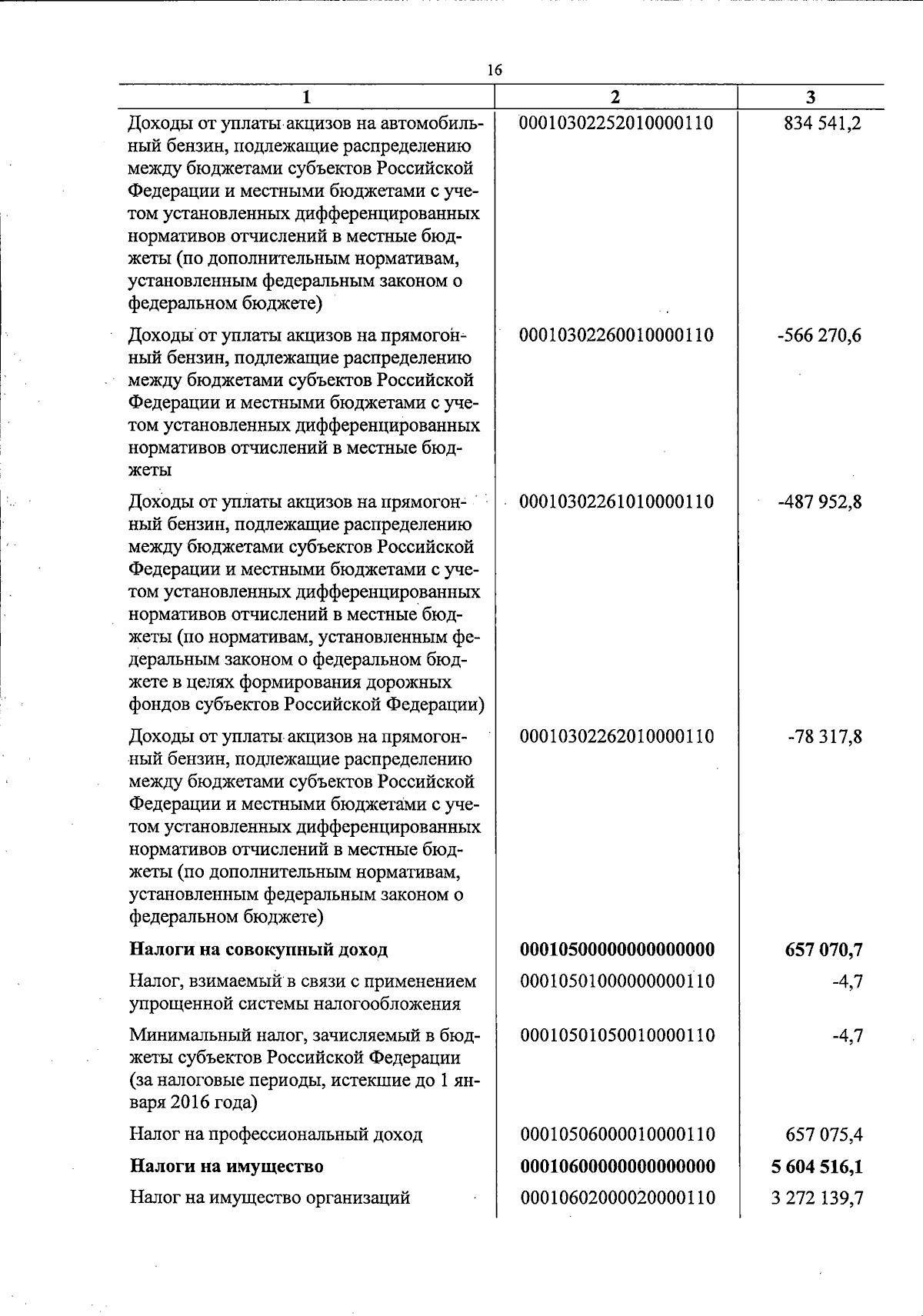 16

| 1 | 2 | 3 |
|---|---|---|
| Доходы от уплаты акцизов на автомобильный бензин, подлежащие распределению между бюджетами субъектов Российской Федерации и местными бюджетами с учетом установленных дифференцированных нормативов отчислений в местные бюджеты (по дополнительным нормативам, установленным федеральным законом о федеральном бюджете) | 00010302252010000110 | 834 541,2 |
| Доходы от уплаты акцизов на прямогонный бензин, подлежащие распределению между бюджетами субъектов Российской Федерации и местными бюджетами с учетом установленных дифференцированных нормативов отчислений в местные бюджеты | 00010302260010000110 | -566 270,6 |
| Доходы от уплаты акцизов на прямогонный бензин, подлежащие распределению между бюджетами субъектов Российской Федерации и местными бюджетами с учетом установленных дифференцированных нормативов отчислений в местные бюджеты (по нормативам, установленным федеральным законом о федеральном бюджете в целях формирования дорожных фондов субъектов Российской Федерации) | 00010302261010000110 | -487 952,8 |
| Доходы от уплаты акцизов на прямогонный бензин, подлежащие распределению между бюджетами субъектов Российской Федерации и местными бюджетами с учетом установленных дифференцированных нормативов отчислений в местные бюджеты (по дополнительным нормативам, установленным федеральным законом о федеральном бюджете) | 00010302262010000110 | -78 317,8 |
| Налоги на совокупный доход | 00010500000000000000 | 657 070,7 |
| Налог, взимаемый в связи с применением упрощенной системы налогообложения | 00010501000000000110 | -4,7 |
| Минимальный налог, зачисляемый в бюджеты субъектов Российской Федерации (за налоговые периоды, истекшие до 1 января 2016 года) | 00010501050010000110 | -4,7 |
| Налог на профессиональный доход | 00010506000010000110 | 657 075,4 |
| Налоги на имущество | 00010600000000000000 | 5 604 516,1 |
| Налог на имущество организаций | 00010602000020000110 | 3 272 139,7 |